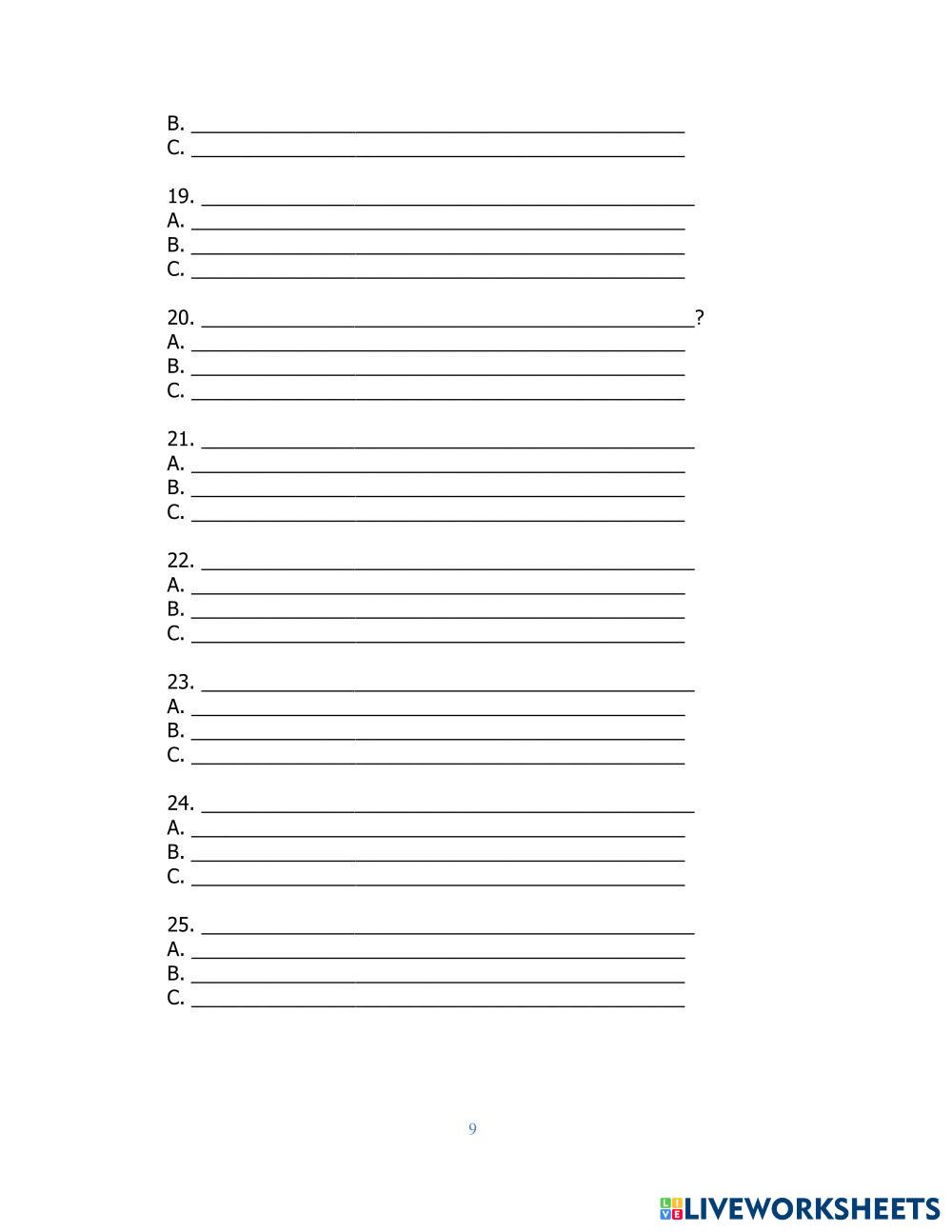 B. ____
C. ____

19. ____
A. ____
B. ____
C. ____

20. ____?
A. ____
B. ____
C. ____

21. ____
A. ____
B. ____
C. ____

22. ____
A. ____
B. ____
C. ____

23. ____
A. ____
B. ____
C. ____

24. ____
A. ____
B. ____
C. ____

25. ____
A. ____
B. ____
C. ____

9

LIVEWORKSHEETS